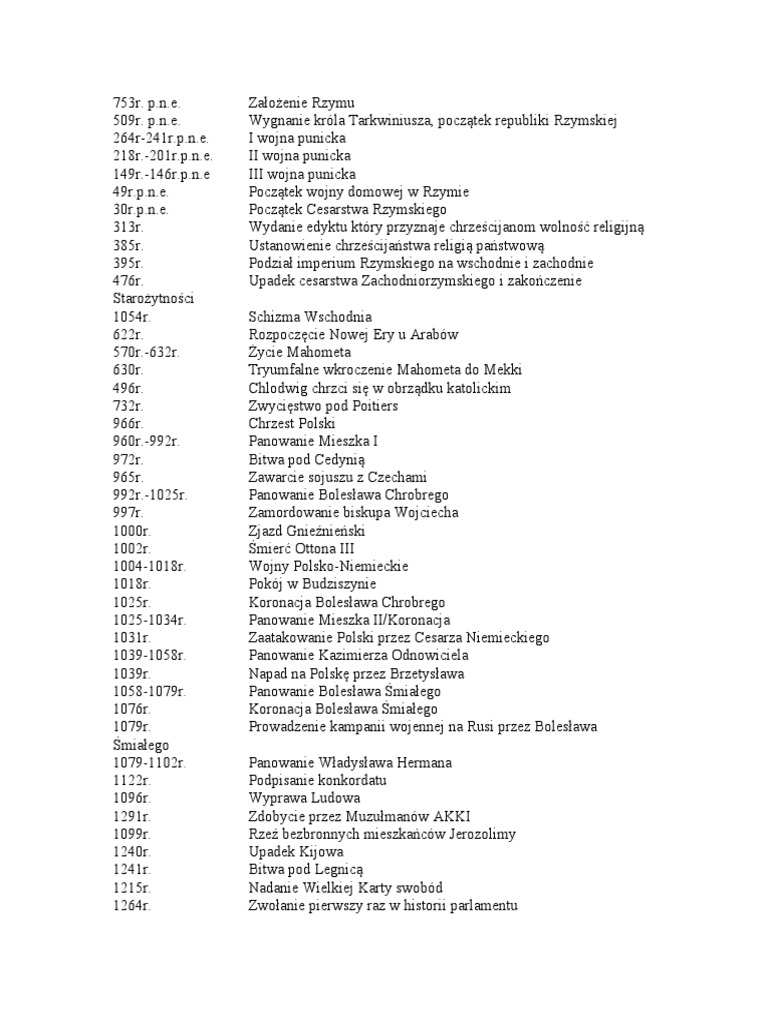 753r. p.n.e. Założenie Rzymu
509r. p.n.e. Wygnanie króla Tarkwiniusza, początek republiki Rzymskiej
264r-241r.p.n.e. I wojna punicka
218r.-201r.p.n.e. II wojna punicka
149r.-146r.p.n.e III wojna punicka
49r.p.n.e. Początek wojny domowej w Rzymie
30r.p.n.e. Początek Cesarstwa Rzymskiego
313r. Wydanie edyktu który przyznaje chrześcijanom wolność religijną
385r. Ustanowienie chrześcijaństwa religią państwową
395r. Podział imperium Rzymskiego na wschodnie i zachodnie
476r. Upadek cesarstwa Zachodniorzymskiego i zakończenie Starożytności
1054r. Schizma Wschodnia
622r. Rozpoczęcie Nowej Ery u Arabów
570r.-632r. Zycie Mahometa
630r. Tryumfalne wkroczenie Mahometa do Mekki
496r. Chlodwig chrzci się w obrządku katolickim
732r. Zwycięstwo pod Poitiers
966r. Chrzest Polski
960r.-992r. Panowanie Mieszka I
972r. Bitwa pod Cedynią
965r. Zawarcie sojuszu z Czechami
992r.-1025r. Panowanie Bolesława Chrobrego
997r. Zamordowanie biskupa Wojciecha
1000r. Zjazd Gnieźnieński
1002r. Smierć Ottona III
1004-1018r. Wojny Polsko-Niemieckie
1018r. Pokój w Budziszynie
1025r. Koronacja Bolesława Chrobrego
1025-1034r. Panowanie Mieszka II/Koronacja
1031r. Zaatakowanie Polski przez Cesarza Niemieckiego
1039-1058r. Panowanie Kazimierza Odnowiciela
1039r. Napad na Polskę przez Brzetysława
1058-1079r. Panowanie Bolesława Smiałego
1076r. Koronacja Bolesława Smiałego
1079r. Prowadzenie kampanii wojennej na Rusi przez Bolesława Smiałego
1079-1102r. Panowanie Władysława Hermana
1122r. Podpisanie konkordatu
1096r. Wyprawa Ludowa
1291r. Zdobycie przez Muzułmanów AKKI
1099r. Rzeź bezbronnych mieszkańców Jerozolimy
1240r. Upadek Kijowa
1241r. Bitwa pod Legnicą
1215r. Nadanie Wielkiej Karty swobód
1264r. Zwołanie pierwszy raz w historii parlamentu